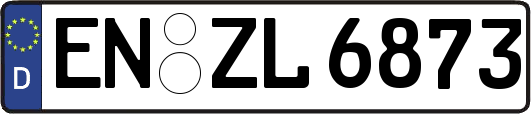 D EN ZL 6873